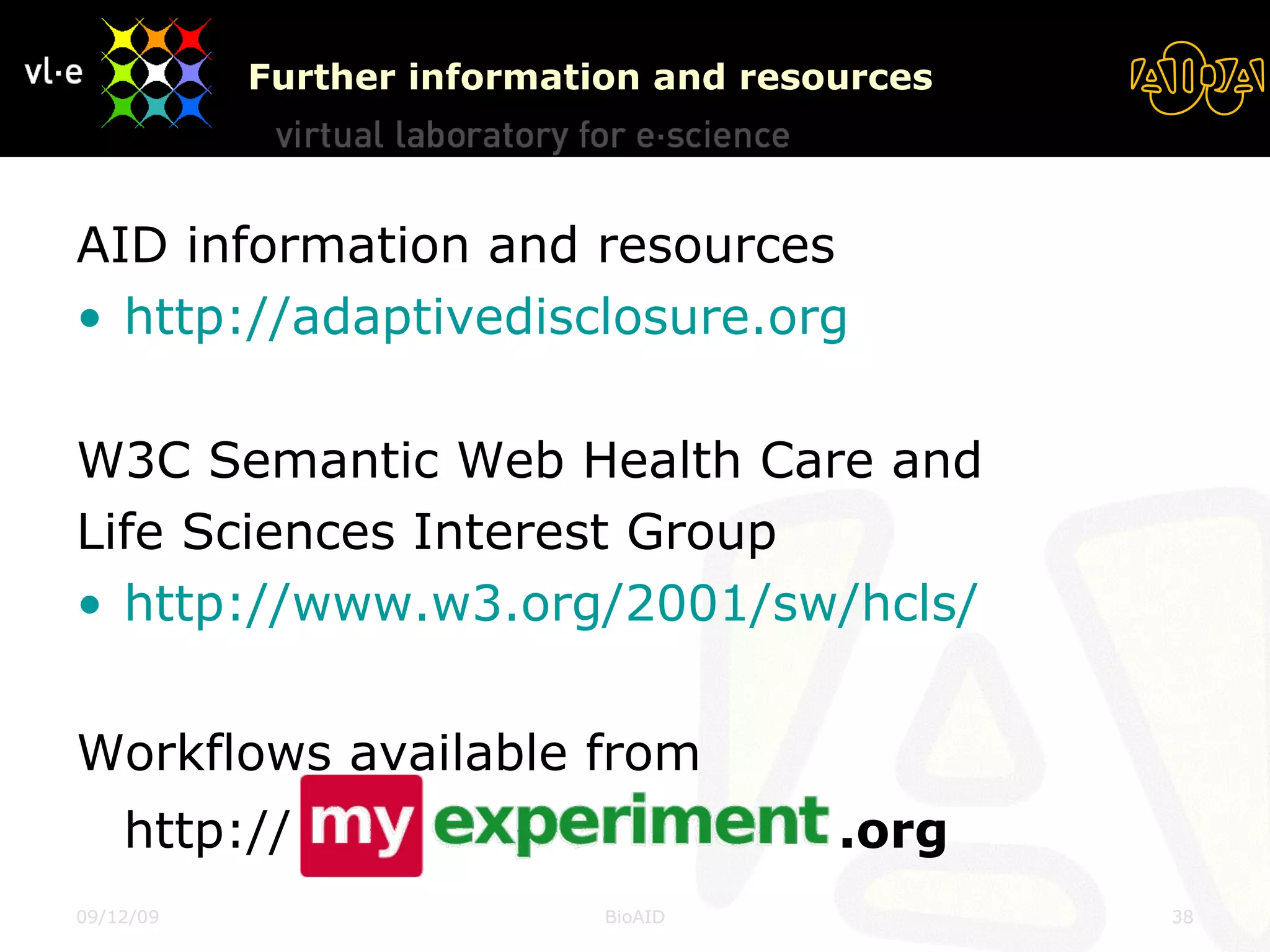 vl·e

Further information and resources

virtual laboratory for e·science

AID information and resources

• http://adaptivedisclosure.org

W3C Semantic Web Health Care and Life Sciences Interest Group

• http://www.w3.org/2001/sw/hcls/

Workflows available from

http:// my experiment .org

09/12/09

BioAID

38